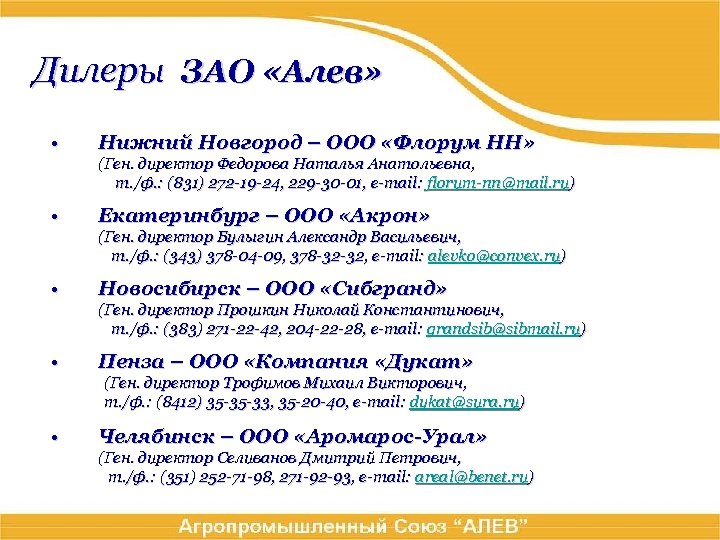 Дилеры ЗАО «Алев»

• Нижний Новгород – ООО «Флорум НН»
(Ген. директор Федорова Наталья Анатольевна,
т./ф.: (831) 272-19-24, 229-30-01, e-mail: florum-nn@mail.ru)

• Екатеринбург – ООО «Акрон»
(Ген. директор Булыгин Александр Васильевич,
т./ф.: (343) 378-04-09, 378-32-32, e-mail: alevko@convex.ru)

• Новосибирск – ООО «Сибгранд»
(Ген. директор Прошкин Николай Константинович,
т./ф.: (383) 271-22-42, 204-22-28, e-mail: grandsib@sibmail.ru)

• Пенза – ООО «Компания «Дукат»
(Ген. директор Трофимов Михаил Викторович,
т./ф.: (8412) 35-35-33, 35-20-40, e-mail: dykat@sura.ru)

• Челябинск – ООО «Аромарос-Урал»
(Ген. директор Селиванов Дмитрий Петрович,
т./ф.: (351) 252-71-98, 271-92-93, e-mail: areal@benet.ru)

Агропромышленный Союз "АЛЕВ"